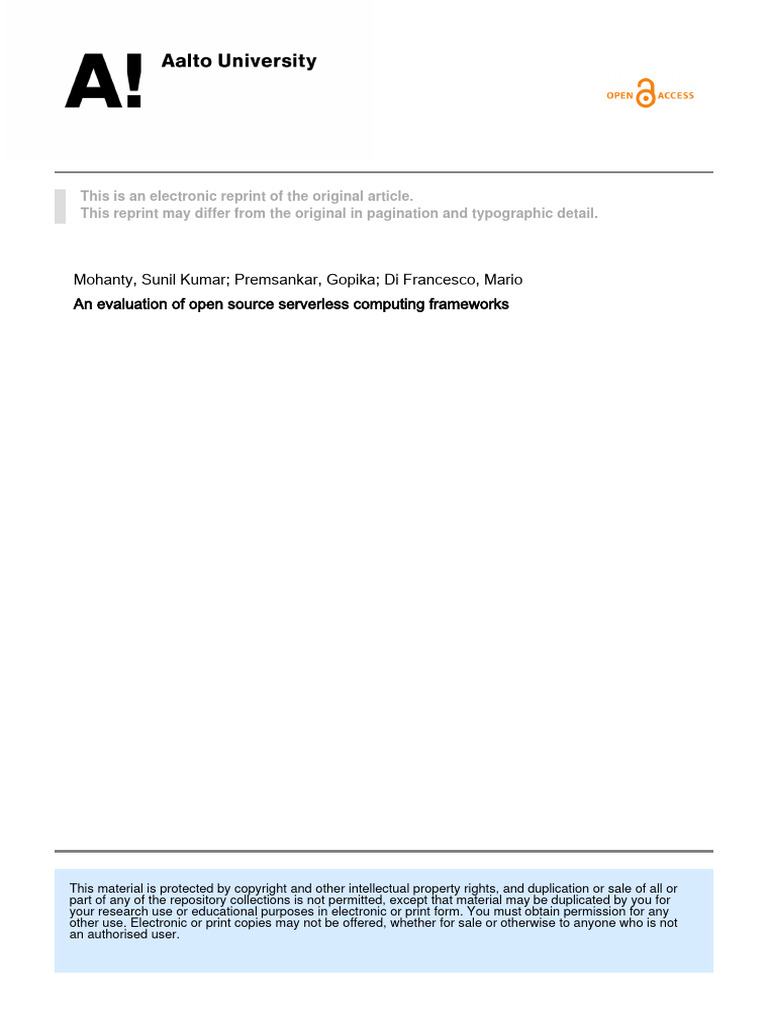 A! Aalto University

OPEN ACCESS

This is an electronic reprint of the original article.
This reprint may differ from the original in pagination and typographic detail.

Mohanty, Sunil Kumar; Premsankar, Gopika; Di Francesco, Mario
An evaluation of open source serverless computing frameworks

This material is protected by copyright and other intellectual property rights, and duplication or sale of all or part of any of the repository collections is not permitted, except that material may be duplicated by you for your research use or educational purposes in electronic or print form. You must obtain permission for any other use. Electronic or print copies may not be offered, whether for sale or otherwise to anyone who is not an authorised user.